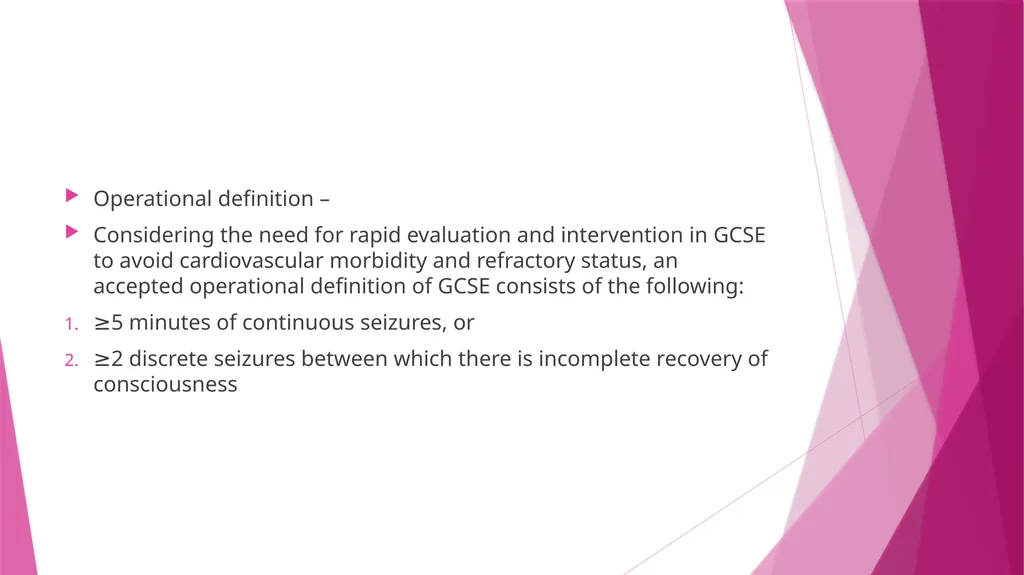 Operational definition –

Considering the need for rapid evaluation and intervention in GCSE to avoid cardiovascular morbidity and refractory status, an accepted operational definition of GCSE consists of the following:

1. ≥5 minutes of continuous seizures, or

2. ≥2 discrete seizures between which there is incomplete recovery of consciousness